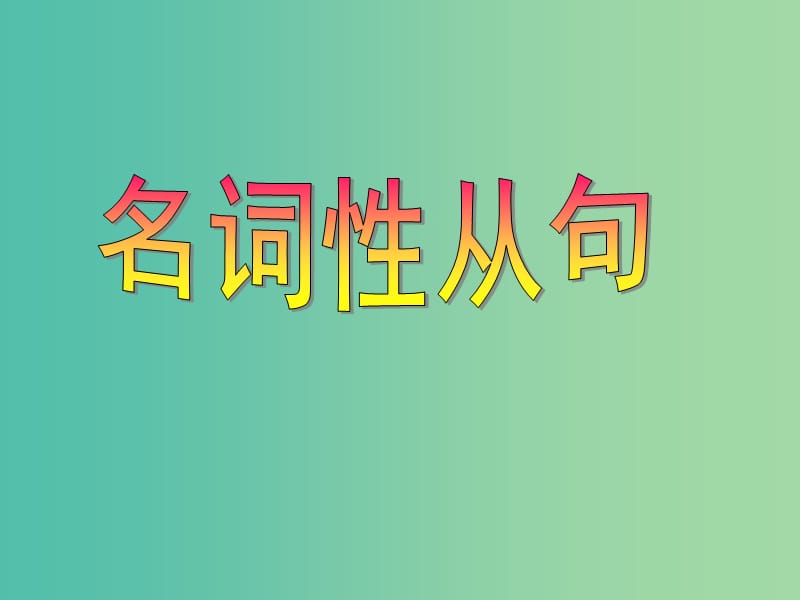 名词性从句